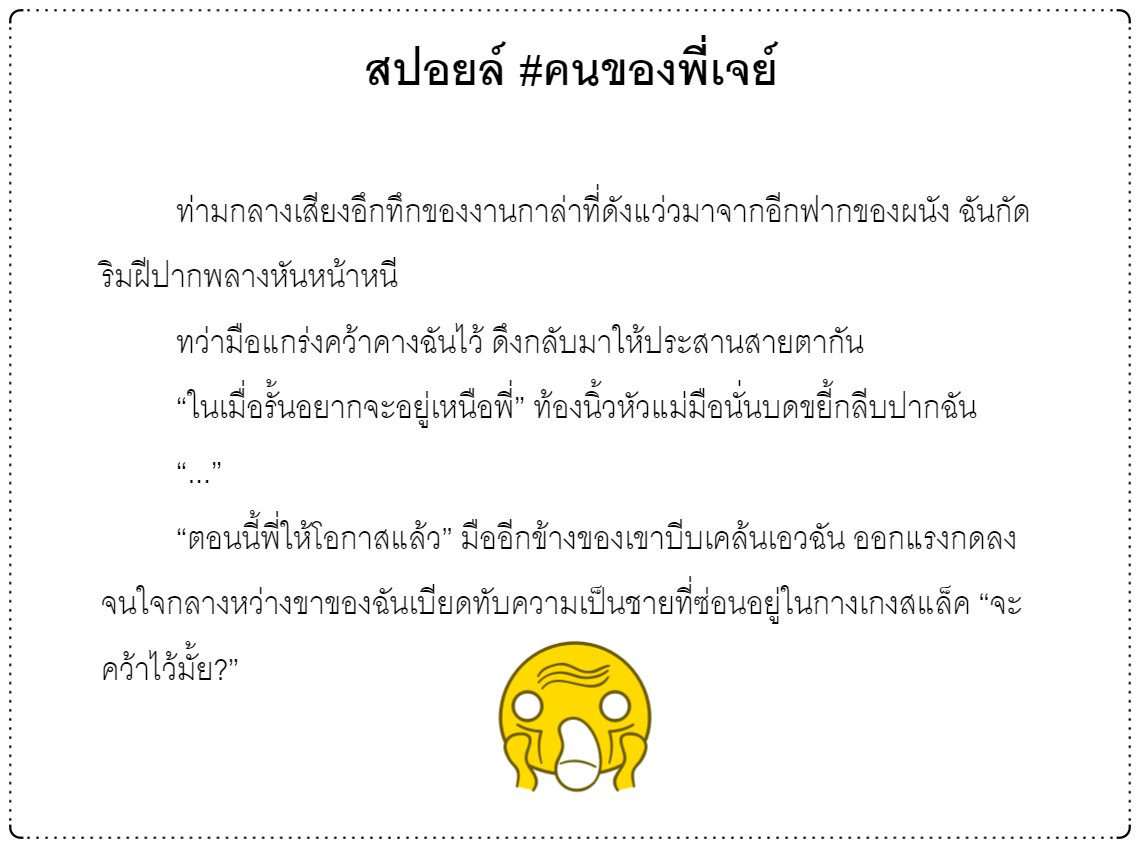 สปอยล์ #คนของพี่เจย์

ท่ามกลางเสียงอึกทึกของงานกาล่าที่ดังแว่วมาจากอีกฟากของผนัง ฉันกัดริมฝีปากพลางหันหน้าหนี

ทว่ามือแกร่งคว้าคางฉันไว้ ดึงกลับมาให้ประสานสายตากัน

“ในเมื่อรั้นอยากจะอยู่เหนือพี่” ท้องนิ้วหัวแม่มือนั่นบดขยี้กลีบปากฉัน

“...”

“ตอนนี้พี่ให้โอกาสแล้ว” มืออีกข้างของเขาบีบเคล้นเอวฉัน ออกแรงกดลงจนใจกลางหว่างขาของฉันเบียดทับความเป็นชายที่ซ่อนอยู่ในกางเกงสแล็ค “จะคว้าไว้มั้ย?”